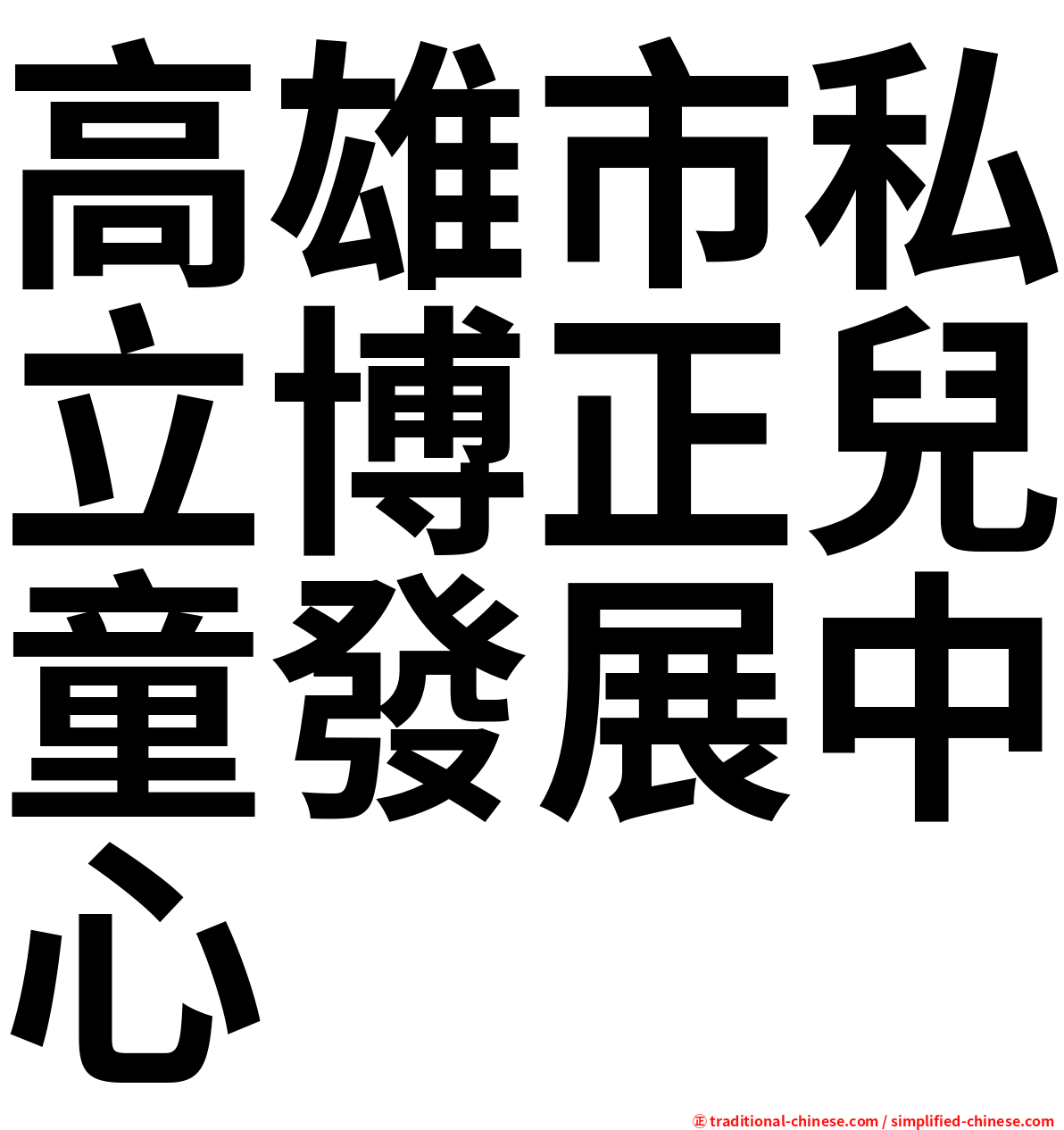 高雄市私立博正兒童發展中心

㊣ traditional-chinese.com / simplified-chinese.com